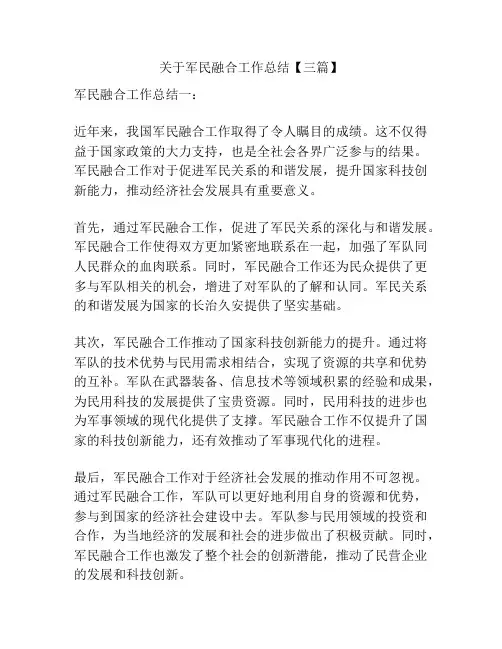 关于军民融合工作总结【三篇】

军民融合工作总结一：

近年来，我国军民融合工作取得了令人瞩目的成绩。这不仅得益于国家政策的大力支持，也是全社会各界广泛参与的结果。军民融合工作对于促进军民关系的和谐发展，提升国家科技创新能力，推动经济社会发展具有重要意义。

首先，通过军民融合工作，促进了军民关系的深化与和谐发展。军民融合工作使得双方更加紧密地联系在一起，加强了军队同人民群众的血肉联系。同时，军民融合工作还为民众提供了更多与军队相关的机会，增进了对军队的了解和认同。军民关系的和谐发展为国家的长治久安提供了坚实基础。

其次，军民融合工作推动了国家科技创新能力的提升。通过将军队的技术优势与民用需求相结合，实现了资源的共享和优势的互补。军队在武器装备、信息技术等领域积累的经验和成果，为民用科技的发展提供了宝贵资源。同时，民用科技的进步也为军事领域的现代化提供了支撑。军民融合工作不仅提升了国家的科技创新能力，还有效推动了军事现代化的进程。

最后，军民融合工作对于经济社会发展的推动作用不可忽视。通过军民融合工作，军队可以更好地利用自身的资源和优势，参与到国家的经济社会建设中去。军队参与民用领域的投资和合作，为当地经济的发展和社会的进步做出了积极贡献。同时，军民融合工作也激发了整个社会的创新潜能，推动了民营企业的发展和科技创新。